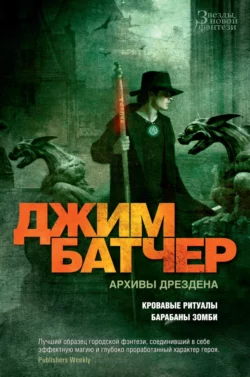 Звезды новой фэнтези

ДЖИМ БАТЧЕР

АРХИВЫ ДРЕЗДЕНА

КРОВАВЫЕ РИТУАЛЫ
БАРАБАНЫ ЗОМБИ

Лучший образец городской фэнтези, соединивший в себе эффектную магию и глубоко проработанный характер героя.
Publishers Weekly